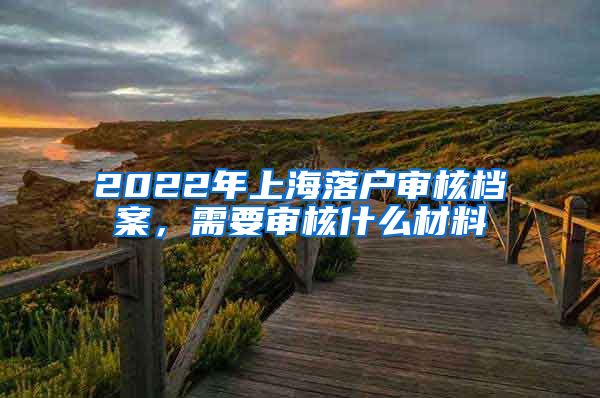 2022年上海落户审核档案，需要审核什么材料